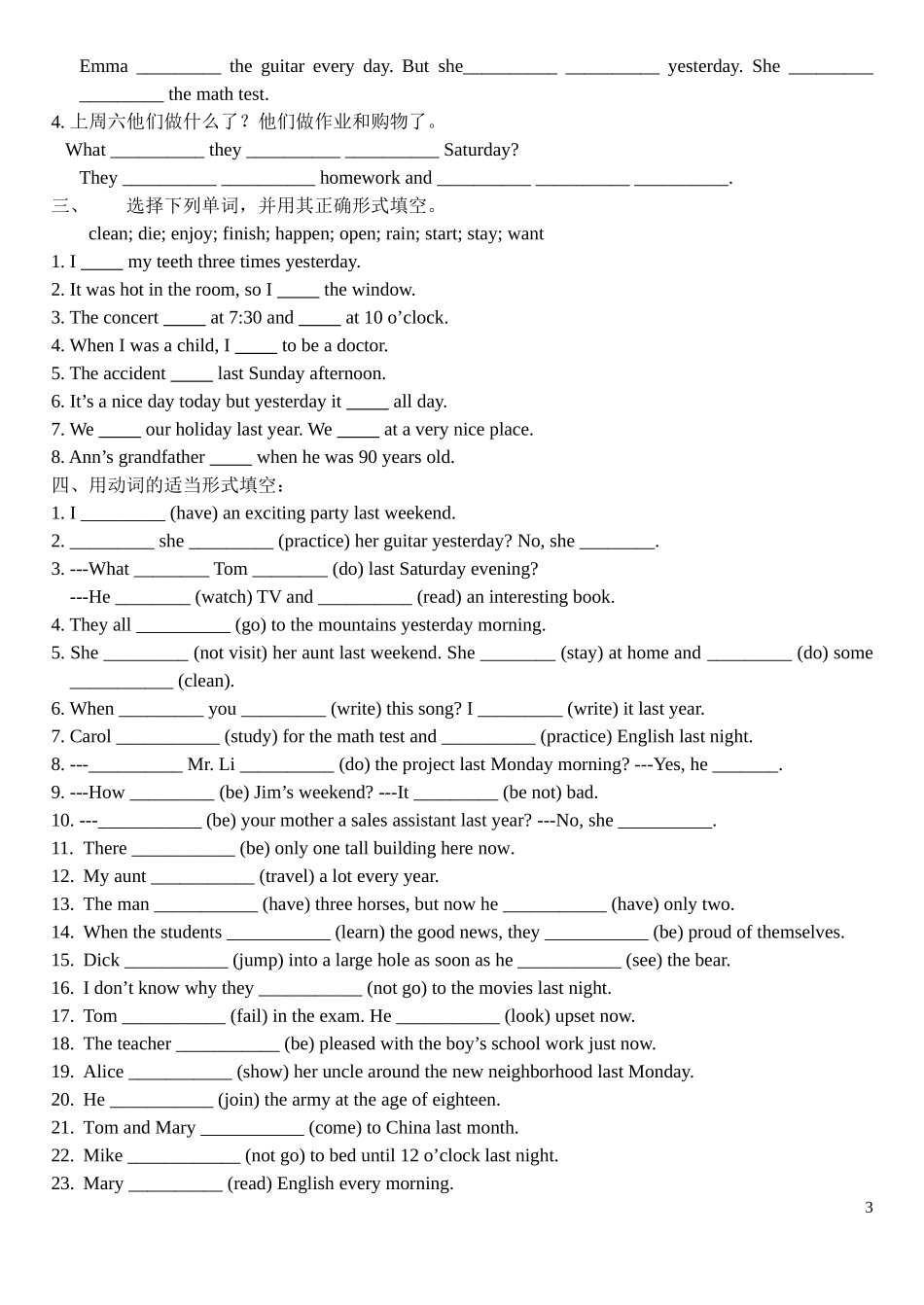 Emma _________ the guitar every day. But she__________ __________ yesterday. She _________ _________ the math test.
4. 上周六他们做什么了？他们做作业和购物了。
What __________ they __________ __________ Saturday?
They __________ __________ homework and __________ __________ __________.
三、 选择下列单词，并用其正确形式填空。
clean; die; enjoy; finish; happen; open; rain; start; stay; want
1. I _____ my teeth three times yesterday.
2. It was hot in the room, so I _____ the window.
3. The concert _____ at 7:30 and _____ at 10 o’clock.
4. When I was a child, I _____ to be a doctor.
5. The accident _____ last Sunday afternoon.
6. It’s a nice day today but yesterday it _____ all day.
7. We _____ our holiday last year. We _____ at a very nice place.
8. Ann’s grandfather _____ when he was 90 years old.
四、用动词的适当形式填空：
1. I _________ (have) an exciting party last weekend.
2. _________ she _________ (practice) her guitar yesterday? No, she ________.
3. ---What ________ Tom ________ (do) last Saturday evening?
---He ________ (watch) TV and __________ (read) an interesting book.
4. They all __________ (go) to the mountains yesterday morning.
5. She _________ (not visit) her aunt last weekend. She ________ (stay) at home and _________ (do) some ___________ (clean).
6. When _________ you _________ (write) this song? I _________ (write) it last year.
7. Carol ___________ (study) for the math test and __________ (practice) English last night.
8. ---__________ Mr. Li __________ (do) the project last Monday morning? ---Yes, he _______.
9. ---How _________ (be) Jim’s weekend? ---It _________ (be not) bad.
10. ---___________ (be) your mother a sales assistant last year? ---No, she __________.
11. There ___________ (be) only one tall building here now.
12. My aunt ___________ (travel) a lot every year.
13. The man ___________ (have) three horses, but now he ___________ (have) only two.
14. When the students ___________ (learn) the good news, they ___________ (be) proud of themselves.
15. Dick ___________ (jump) into a large hole as soon as he ___________ (see) the bear.
16. I don’t know why they ___________ (not go) to the movies last night.
17. Tom ___________ (fail) in the exam. He ___________ (look) upset now.
18. The teacher ___________ (be) pleased with the boy’s school work just now.
19. Alice ___________ (show) her uncle around the new neighborhood last Monday.
20. He ___________ (join) the army at the age of eighteen.
21. Tom and Mary ___________ (come) to China last month.
22. Mike ____________ (not go) to bed until 12 o’clock last night.
23. Mary __________ (read) English every morning.
3